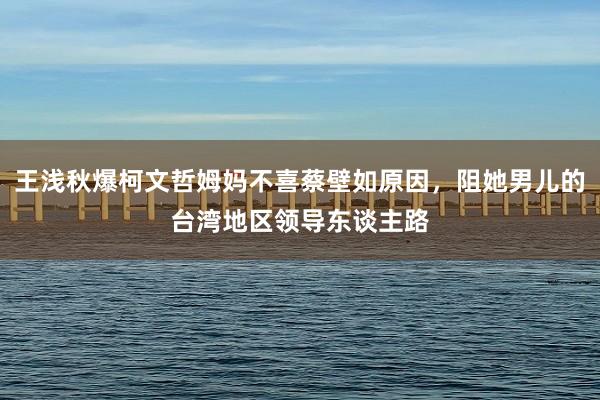 王浅秋爆柯文哲姆妈不喜蔡壁如原因，阻她男儿的台湾地区领导东谈主路